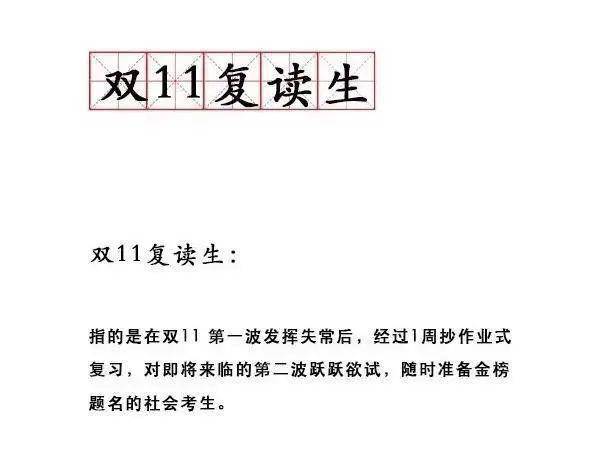 双11复读生

双11复读生：

指的是在双11 第一波发挥失常后，经过1周抄作业式复习，对即将来临的第二波跃跃欲试，随时准备金榜题名的社会考生。